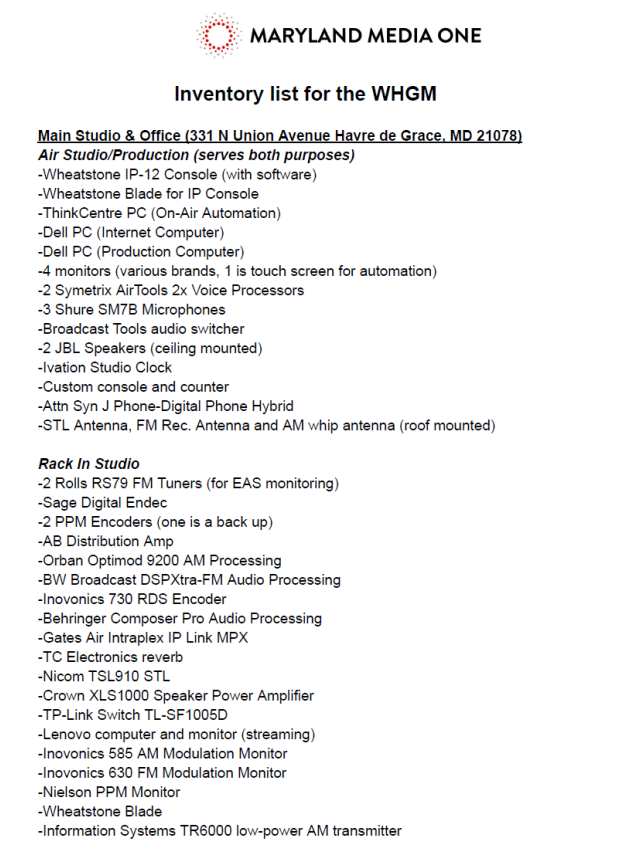 MARYLAND MEDIA ONE

Inventory list for the WHGM

Main Studio & Office (331 N Union Avenue Havre de Grace, MD 21078)
Air Studio/Production (serves both purposes)
-Wheatstone IP-12 Console (with software)
-Wheatstone Blade for IP Console
-ThinkCentre PC (On-Air Automation)
-Dell PC (Internet Computer)
-Dell PC (Production Computer)
-4 monitors (various brands, 1 is touch screen for automation)
-2 Symetrix AirTools 2x Voice Processors
-3 Shure SM7B Microphones
-Broadcast Tools audio switcher
-2 JBL Speakers (ceiling mounted)
-Ivation Studio Clock
-Custom console and counter
-Attn Syn J Phone-Digital Phone Hybrid
-STL Antenna, FM Rec. Antenna and AM whip antenna (roof mounted)

Rack In Studio
-2 Rolls RS79 FM Tuners (for EAS monitoring)
-Sage Digital Endec
-2 PPM Encoders (one is a back up)
-AB Distribution Amp
-Orban Optimod 9200 AM Processing
-BW Broadcast DSPXtra-FM Audio Processing
-Inovonics 730 RDS Encoder
-Behringer Composer Pro Audio Processing
-Gates Air Intraplex IP Link MPX
-TC Electronics reverb
-Nicom TSL910 STL
-Crown XLS1000 Speaker Power Amplifier
-TP-Link Switch TL-SF1005D
-Lenovo computer and monitor (streaming)
-Inovonics 585 AM Modulation Monitor
-Inovonics 630 FM Modulation Monitor
-Nielson PPM Monitor
-Wheatstone Blade
-Information Systems TR6000 low-power AM transmitter